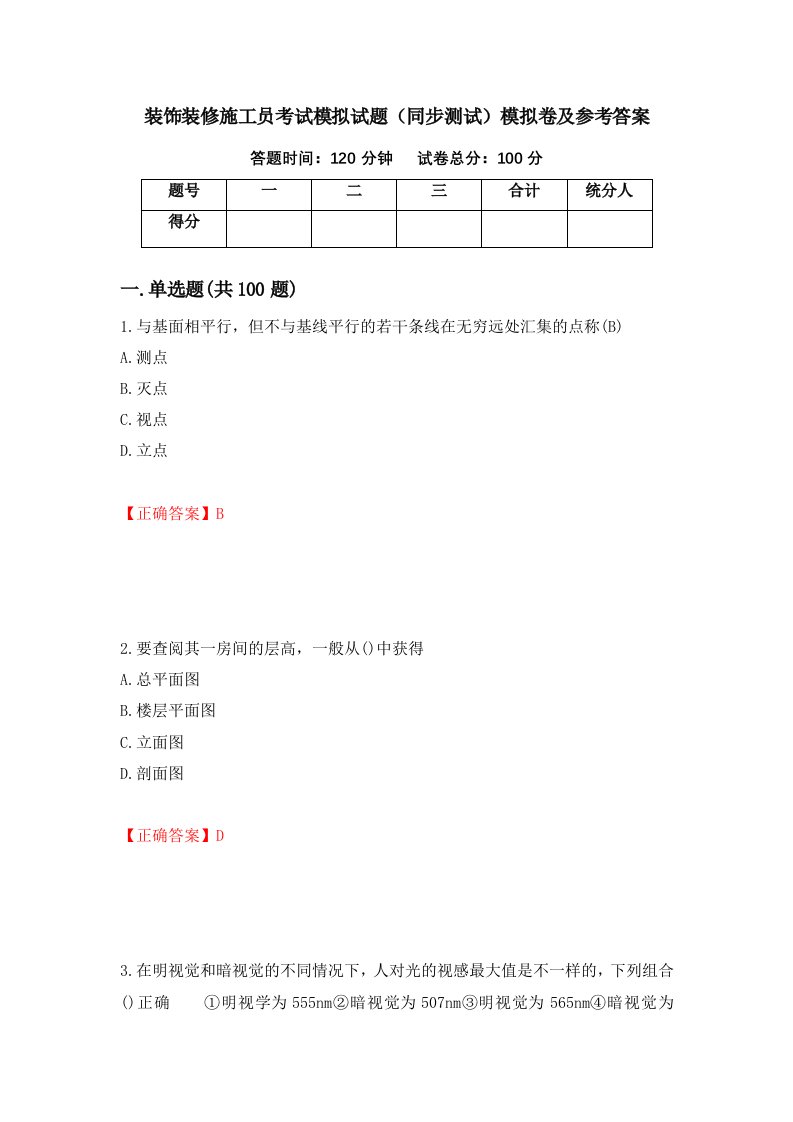 装饰装修施工员考试模拟试题（同步测试）模拟卷及参考答案

答题时间：120 分钟　试卷总分：100 分

| 题号 | 一 | 二 | 三 | 合计 | 统分人 |
|---|---|---|---|---|---|
| 得分 | | | | | |

一.单选题(共 100 题)

1.与基面相平行，但不与基线平行的若干条线在无穷远处汇集的点称(B)

A.测点

B.灭点

C.视点

D.立点

【正确答案】B

2.要查阅其一房间的层高，一般从()中获得

A.总平面图

B.楼层平面图

C.立面图

D.剖面图

【正确答案】D

3.在明视觉和暗视觉的不同情况下，人对光的视感最大值是不一样的，下列组合()正确　①明视学为 555nm②暗视觉为 507nm③明视觉为 565nm④暗视觉为